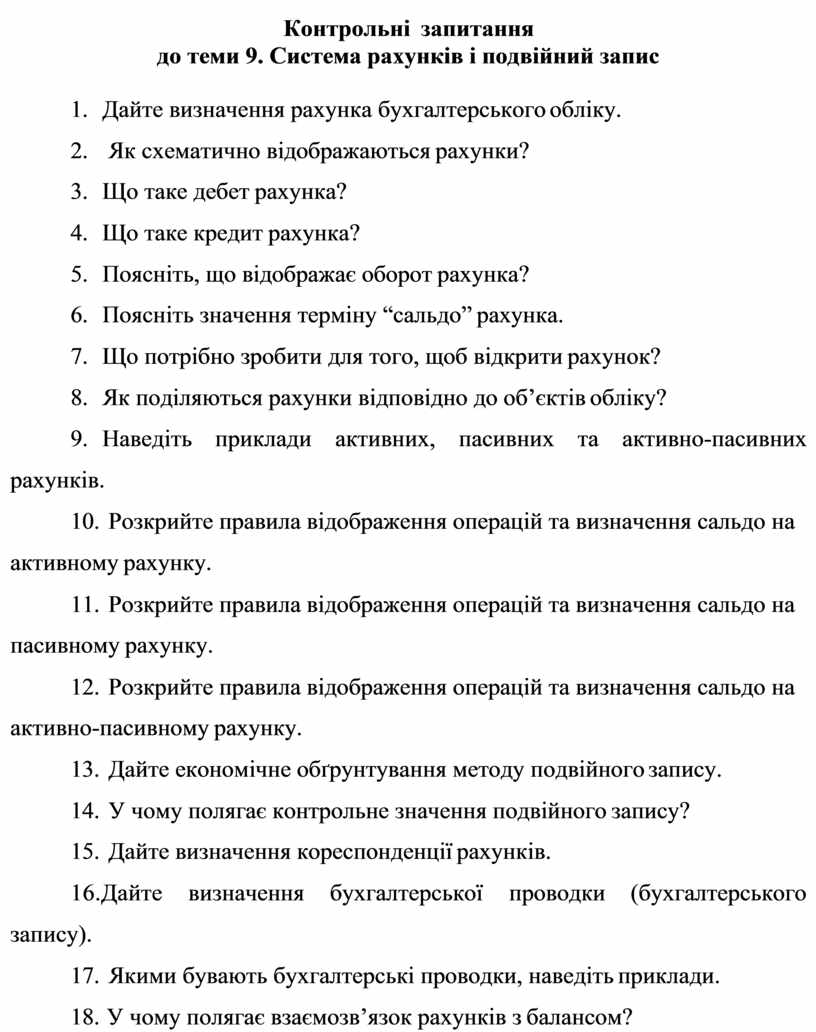 Контрольні запитання
до теми 9. Система рахунків і подвійний запис

1. Дайте визначення рахунка бухгалтерського обліку.

2. Як схематично відображаються рахунки?

3. Що таке дебет рахунка?

4. Що таке кредит рахунка?

5. Поясніть, що відображає оборот рахунка?

6. Поясніть значення терміну “сальдо” рахунка.

7. Що потрібно зробити для того, щоб відкрити рахунок?

8. Як поділяються рахунки відповідно до об’єктів обліку?

9. Наведіть приклади активних, пасивних та активно-пасивних рахунків.

10. Розкрийте правила відображення операцій та визначення сальдо на активному рахунку.

11. Розкрийте правила відображення операцій та визначення сальдо на пасивному рахунку.

12. Розкрийте правила відображення операцій та визначення сальдо на активно-пасивному рахунку.

13. Дайте економічне обґрунтування методу подвійного запису.

14. У чому полягає контрольне значення подвійного запису?

15. Дайте визначення кореспонденції рахунків.

16.Дайте визначення бухгалтерської проводки (бухгалтерського запису).

17. Якими бувають бухгалтерські проводки, наведіть приклади.

18. У чому полягає взаємозв’язок рахунків з балансом?